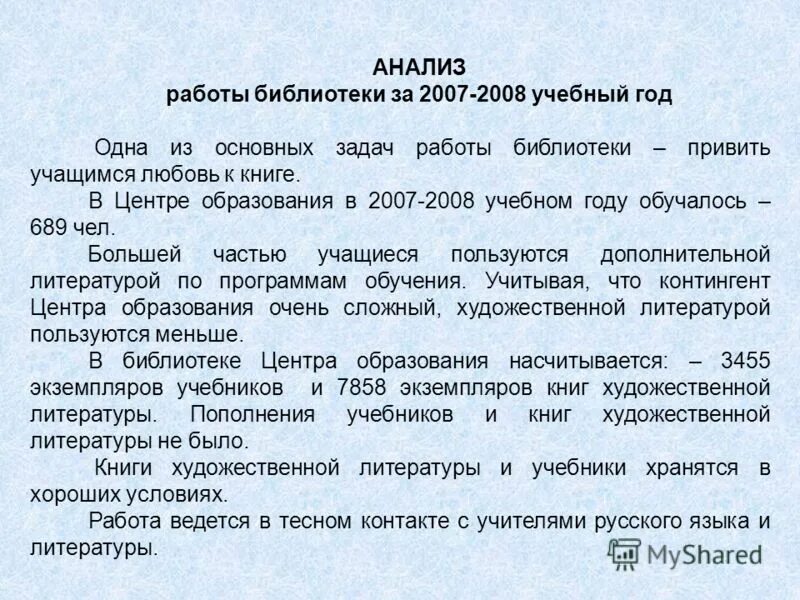 АНАЛИЗ
работы библиотеки за 2007-2008 учебный год

Одна из основных задач работы библиотеки – привить учащимся любовь к книге.

В Центре образования в 2007-2008 учебном году обучалось – 689 чел.

Большей частью учащиеся пользуются дополнительной литературой по программам обучения. Учитывая, что контингент Центра образования очень сложный, художественной литературой пользуются меньше.

В библиотеке Центра образования насчитывается: – 3455 экземпляров учебников и 7858 экземпляров книг художественной литературы. Пополнения учебников и книг художественной литературы не было.

Книги художественной литературы и учебники хранятся в хороших условиях.

Работа ведется в тесном контакте с учителями русского языка и литературы.

MyShared